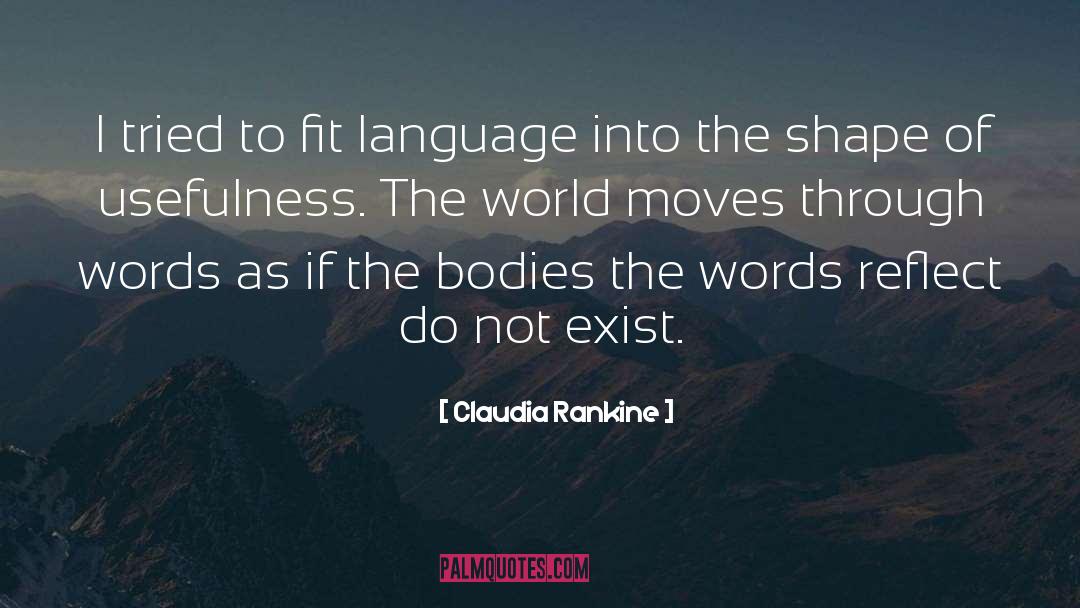 I tried to fit language into the shape of usefulness. The world moves through words as if the bodies the words reflect do not exist.

[ Claudia Rankine ]

PALMQUOTES.COM